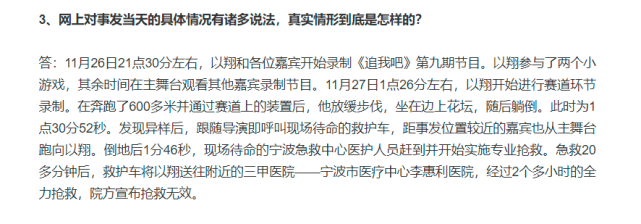 3、网上对事发当天的具体情况有诸多说法，真实情形到底是怎样的？

答：11月26日21点30分左右，以翔和各位嘉宾开始录制《追我吧》第九期节目。以翔参与了两个小游戏，其余时间在主舞台观看其他嘉宾录制节目。11月27日1点26分左右，以翔开始进行赛道环节录制。在奔跑了600多米并通过赛道上的装置后，他放缓步伐，坐在边上花坛，随后躺倒。此时为1点30分52秒。发现异样后，跟随导演即呼叫现场待命的救护车，距事发位置较近的嘉宾也从主舞台跑向以翔。倒地后1分46秒，现场待命的宁波急救中心医护人员赶到并开始实施专业抢救。急救20多分钟后，救护车将以翔送往附近的三甲医院——宁波市医疗中心李惠利医院，经过2个多小时的全力抢救，院方宣布抢救无效。